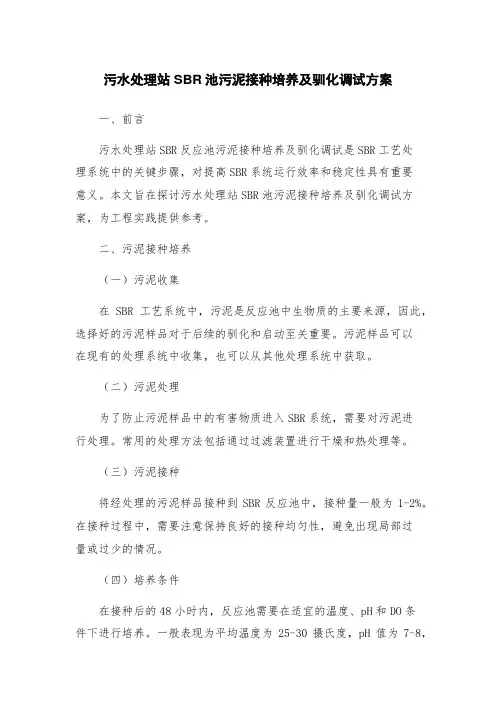 污水处理站 SBR 池污泥接种培养及驯化调试方案

一、前言

污水处理站 SBR 反应池污泥接种培养及驯化调试是 SBR 工艺处理系统中的关键步骤，对提高 SBR 系统运行效率和稳定性具有重要意义。本文旨在探讨污水处理站 SBR 池污泥接种培养及驯化调试方案，为工程实践提供参考。

二、污泥接种培养

（一）污泥收集

在 SBR 工艺系统中，污泥是反应池中生物质的主要来源，因此，选择好的污泥样品对于后续的驯化和启动至关重要。污泥样品可以在现有的处理系统中收集，也可以从其他处理系统中获取。

（二）污泥处理

为了防止污泥样品中的有害物质进入 SBR 系统，需要对污泥进行处理。常用的处理方法包括通过过滤装置进行干燥和热处理等。

（三）污泥接种

将经处理的污泥样品接种到 SBR 反应池中，接种量一般为 1-2%。在接种过程中，需要注意保持良好的接种均匀性，避免出现局部过量或过少的情况。

（四）培养条件

在接种后的 48 小时内，反应池需要在适宜的温度、pH 和 DO 条件下进行培养。一般表现为平均温度为 25-30 摄氏度，pH 值为 7-8，